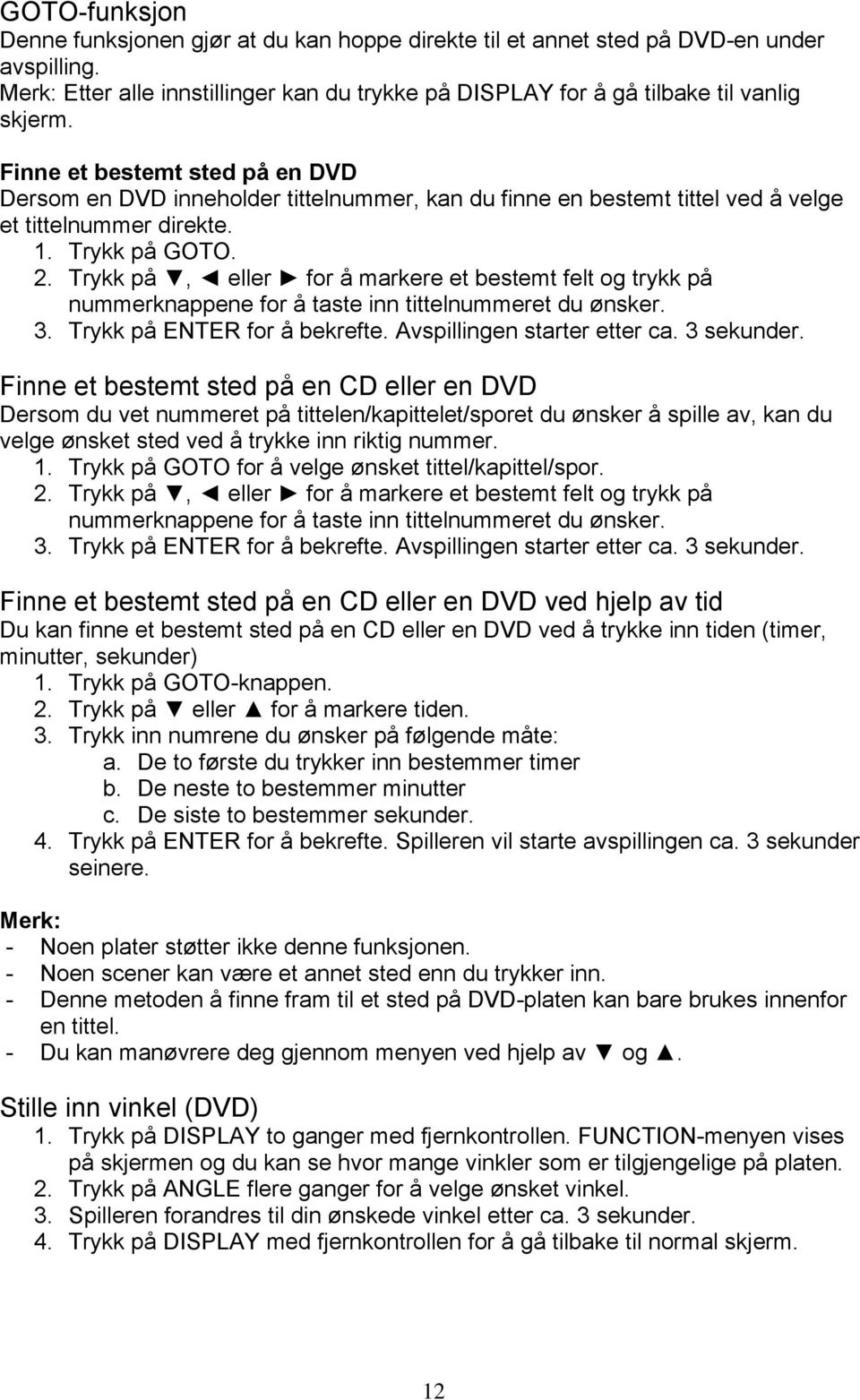 GOTO-funksjon
Denne funksjonen gjør at du kan hoppe direkte til et annet sted på DVD-en under avspilling.
Merk: Etter alle innstillinger kan du trykke på DISPLAY for å gå tilbake til vanlig skjerm.

Finne et bestemt sted på en DVD
Dersom en DVD inneholder tittelnummer, kan du finne en bestemt tittel ved å velge et tittelnummer direkte.
1. Trykk på GOTO.
2. Trykk på ▼, ◄ eller ► for å markere et bestemt felt og trykk på nummerknappene for å taste inn tittelnummeret du ønsker.
3. Trykk på ENTER for å bekrefte. Avspillingen starter etter ca. 3 sekunder.

Finne et bestemt sted på en CD eller en DVD
Dersom du vet nummeret på tittelen/kapittelet/sporet du ønsker å spille av, kan du velge ønsket sted ved å trykke inn riktig nummer.
1. Trykk på GOTO for å velge ønsket tittel/kapittel/spor.
2. Trykk på ▼, ◄ eller ► for å markere et bestemt felt og trykk på nummerknappene for å taste inn tittelnummeret du ønsker.
3. Trykk på ENTER for å bekrefte. Avspillingen starter etter ca. 3 sekunder.

Finne et bestemt sted på en CD eller en DVD ved hjelp av tid
Du kan finne et bestemt sted på en CD eller en DVD ved å trykke inn tiden (timer, minutter, sekunder)
1. Trykk på GOTO-knappen.
2. Trykk på ▼ eller ▲ for å markere tiden.
3. Trykk inn numrene du ønsker på følgende måte:
a. De to første du trykker inn bestemmer timer
b. De neste to bestemmer minutter
c. De siste to bestemmer sekunder.
4. Trykk på ENTER for å bekrefte. Spilleren vil starte avspillingen ca. 3 sekunder seinere.

Merk:
- Noen plater støtter ikke denne funksjonen.
- Noen scener kan være et annet sted enn du trykker inn.
- Denne metoden å finne fram til et sted på DVD-platen kan bare brukes innenfor en tittel.
- Du kan manøvrere deg gjennom menyen ved hjelp av ▼ og ▲.

Stille inn vinkel (DVD)
1. Trykk på DISPLAY to ganger med fjernkontrollen. FUNCTION-menyen vises på skjermen og du kan se hvor mange vinkler som er tilgjengelige på platen.
2. Trykk på ANGLE flere ganger for å velge ønsket vinkel.
3. Spilleren forandres til din ønskede vinkel etter ca. 3 sekunder.
4. Trykk på DISPLAY med fjernkontrollen for å gå tilbake til normal skjerm.

12